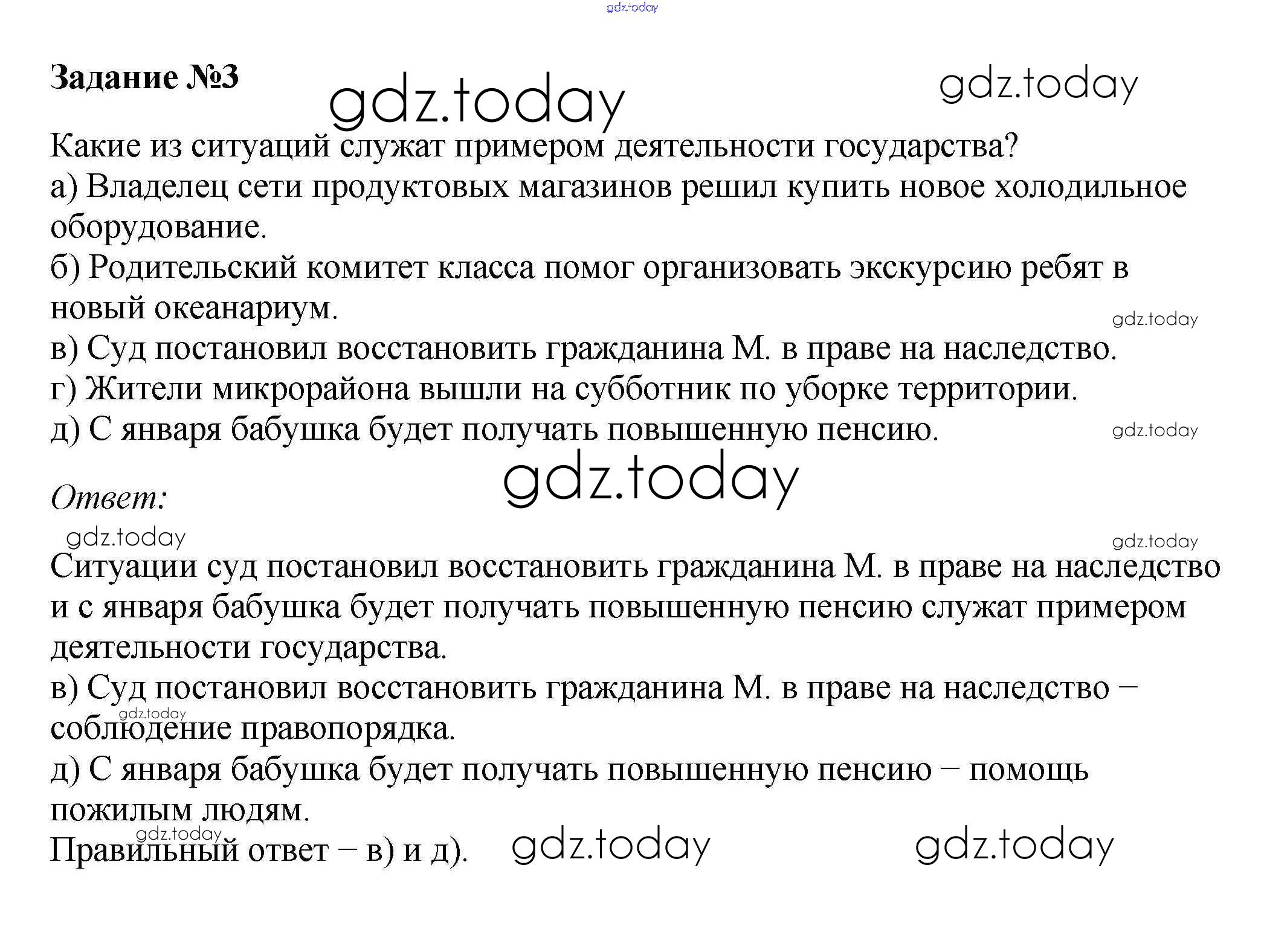 gdz.today

Задание №3 gdz.today gdz.today

Какие из ситуаций служат примером деятельности государства?
а) Владелец сети продуктовых магазинов решил купить новое холодильное оборудование.
б) Родительский комитет класса помог организовать экскурсию ребят в новый океанариум.
gdz.today
в) Суд постановил восстановить гражданина М. в праве на наследство.
г) Жители микрорайона вышли на субботник по уборке территории.
д) С января бабушка будет получать повышенную пенсию. gdz.today

gdz.today
Ответ:
gdz.today gdz.today
Ситуации суд постановил восстановить гражданина М. в праве на наследство и с января бабушка будет получать повышенную пенсию служат примером деятельности государства.
в) Суд постановил восстановить гражданина М. в праве на наследство – соблюдение правопорядка.
gdz.today
д) С января бабушка будет получать повышенную пенсию – помощь пожилым людям.
gdz.today
Правильный ответ – в) и д). gdz.today gdz.today